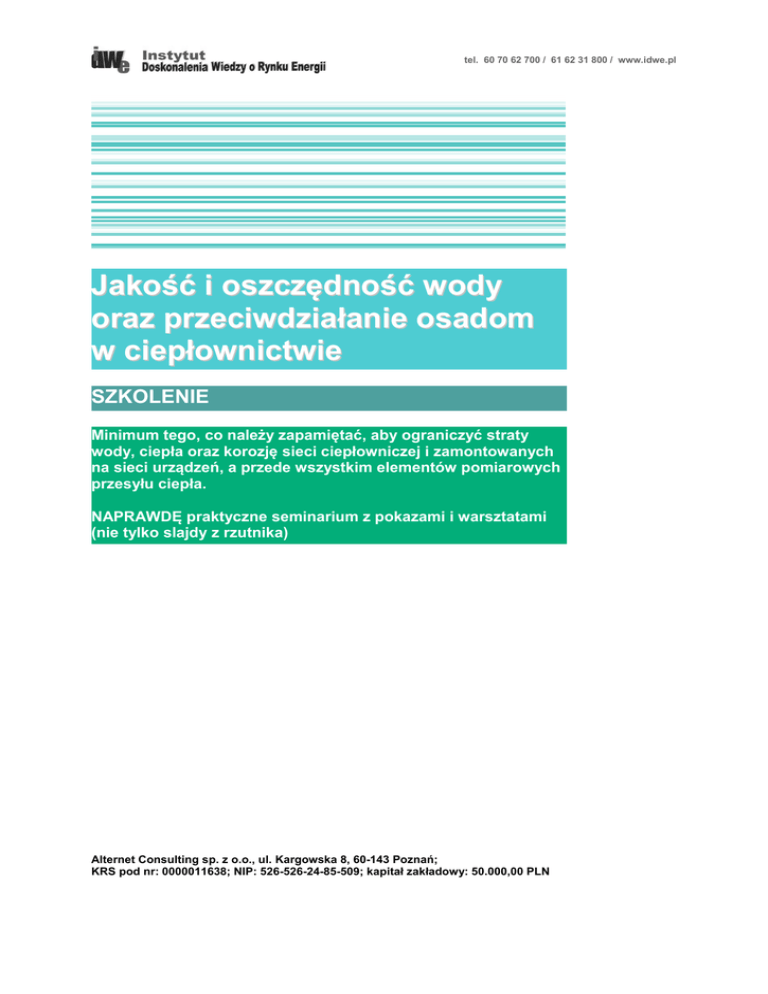 idwe Instytut Doskonalenia Wiedzy o Rynku Energii

tel. 60 70 62 700 / 61 62 31 800 / www.idwe.pl

Jakość i oszczędność wody oraz przeciwdziałanie osadom w ciepłownictwie

SZKOLENIE

Minimum tego, co należy zapamiętać, aby ograniczyć straty wody, ciepła oraz korozję sieci ciepłowniczej i zamontowanych na sieci urządzeń, a przede wszystkim elementów pomiarowych przesyłu ciepła.

NAPRAWDĘ praktyczne seminarium z pokazami i warsztatami (nie tylko slajdy z rzutnika)

Alternet Consulting sp. z o.o., ul. Kargowska 8, 60-143 Poznań;
KRS pod nr: 0000011638; NIP: 526-526-24-85-509; kapitał zakładowy: 50.000,00 PLN